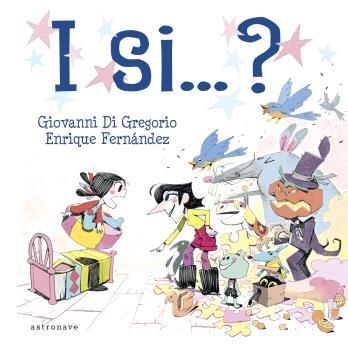 I si...?

Giovanni Di Gregorio
Enrique Fernández

astronave